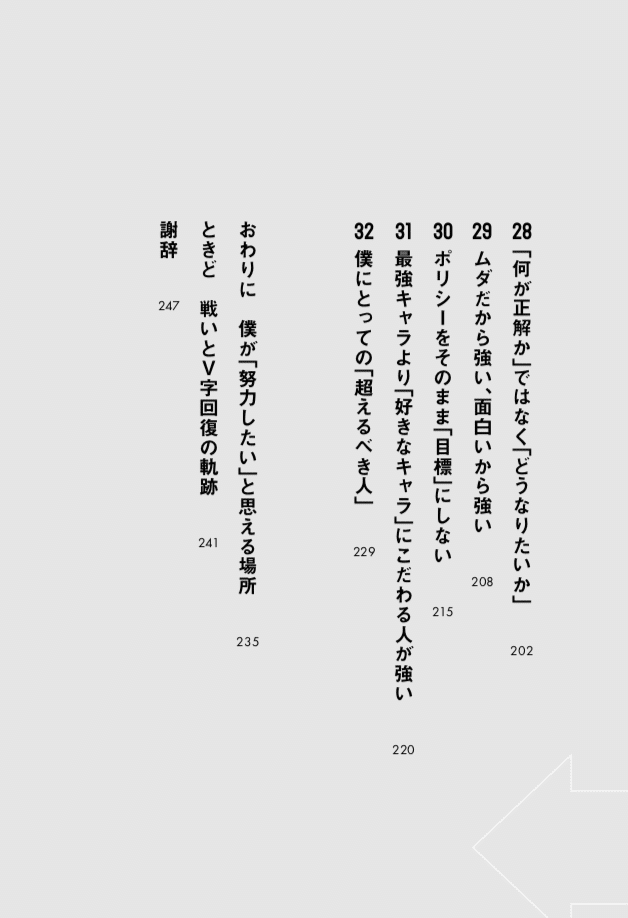 28 「何が正解か」ではなく「どうなりたいか」 202

29 ムダだから強い、面白いから強い 208

30 ポリシーをそのまま「目標」にしない 215

31 最強キャラより「好きなキャラ」にこだわる人が強い 220

32 僕にとっての「超えるべき人」 229

おわりに 僕が「努力したい」と思える場所 235

ときど 戦いとV字回復の軌跡 241

謝辞 247